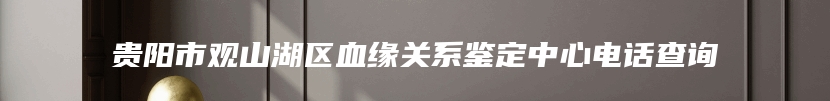 贵阳市观山湖区血缘关系鉴定中心电话查询